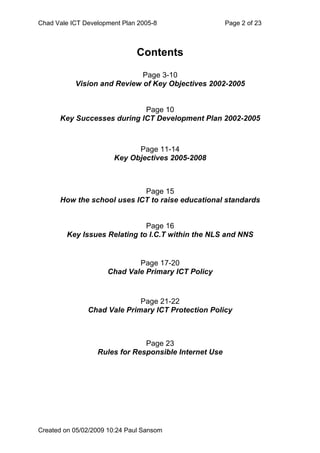 Chad Vale ICT Development Plan 2005-8 Page 2 of 23

Contents

Page 3-10
Vision and Review of Key Objectives 2002-2005

Page 10
Key Successes during ICT Development Plan 2002-2005

Page 11-14
Key Objectives 2005-2008

Page 15
How the school uses ICT to raise educational standards

Page 16
Key Issues Relating to I.C.T within the NLS and NNS

Page 17-20
Chad Vale Primary ICT Policy

Page 21-22
Chad Vale Primary ICT Protection Policy

Page 23
Rules for Responsible Internet Use

Created on 05/02/2009 10:24 Paul Sansom